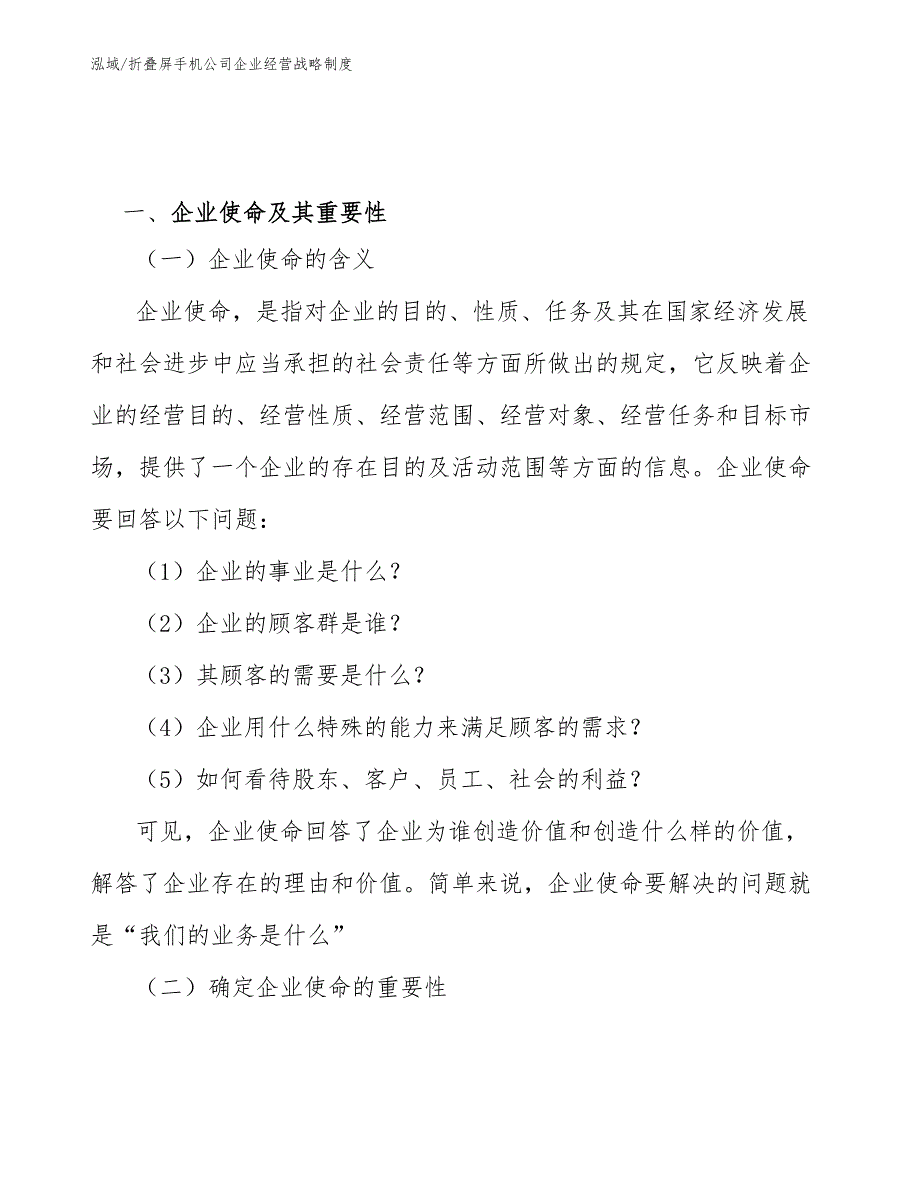 泓域/折叠屏手机公司企业经营战略制度

一、企业使命及其重要性

（一）企业使命的含义

企业使命，是指对企业的目的、性质、任务及其在国家经济发展和社会进步中应当承担的社会责任等方面所做出的规定，它反映着企业的经营目的、经营性质、经营范围、经营对象、经营任务和目标市场，提供了一个企业的存在目的及活动范围等方面的信息。企业使命要回答以下问题：

（1）企业的事业是什么？

（2）企业的顾客群是谁？

（3）其顾客的需要是什么？

（4）企业用什么特殊的能力来满足顾客的需求？

（5）如何看待股东、客户、员工、社会的利益？

可见，企业使命回答了企业为谁创造价值和创造什么样的价值，解答了企业存在的理由和价值。简单来说，企业使命要解决的问题就是“我们的业务是什么”

（二）确定企业使命的重要性